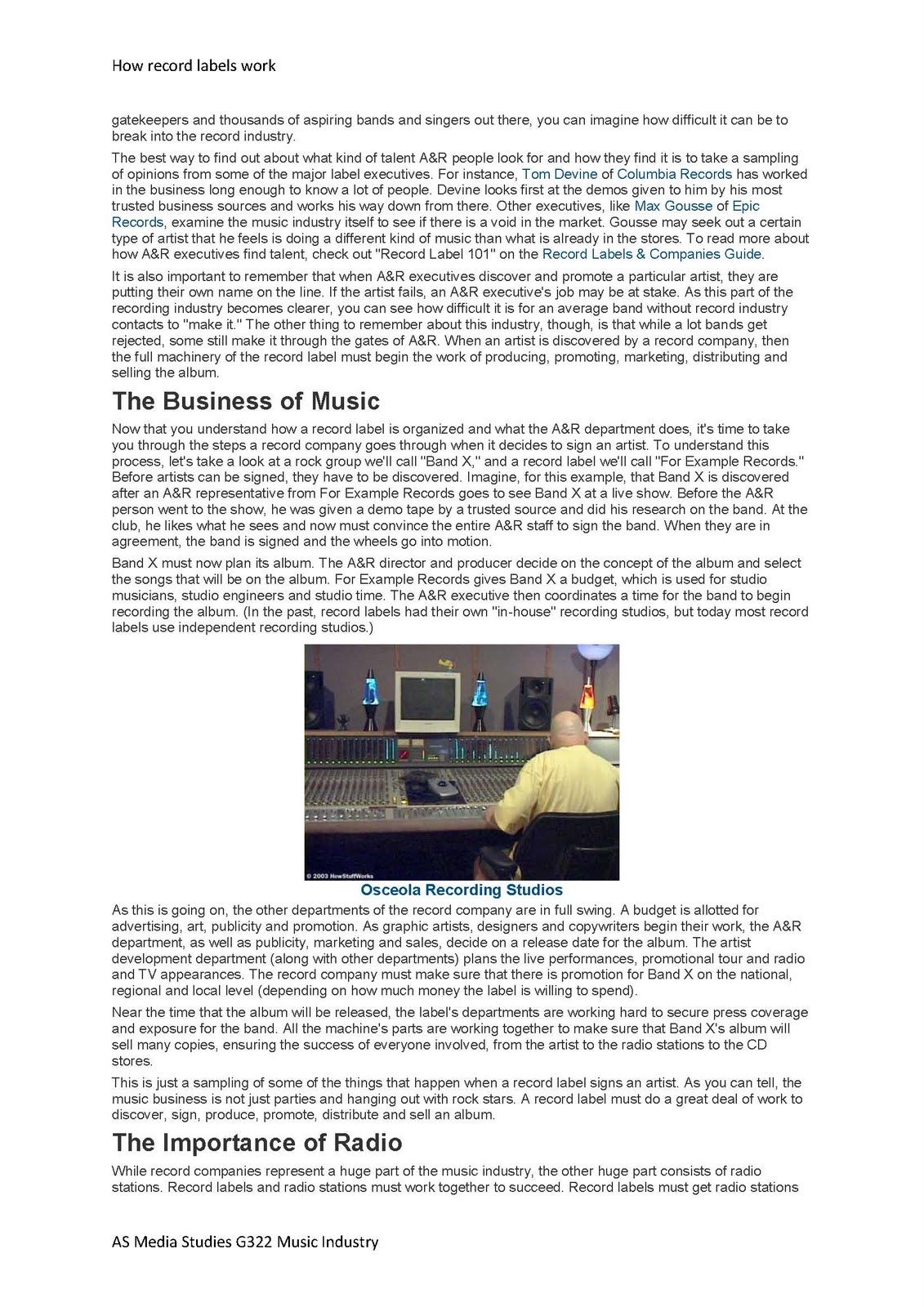 How record labels work

gatekeepers and thousands of aspiring bands and singers out there, you can imagine how difficult it can be to break into the record industry.

The best way to find out about what kind of talent A&R people look for and how they find it is to take a sampling of opinions from some of the major label executives. For instance, Tom Devine of Columbia Records has worked in the business long enough to know a lot of people. Devine looks first at the demos given to him by his most trusted business sources and works his way down from there. Other executives, like Max Gousse of Epic Records, examine the music industry itself to see if there is a void in the market. Gousse may seek out a certain type of artist that he feels is doing a different kind of music than what is already in the stores. To read more about how A&R executives find talent, check out "Record Label 101" on the Record Labels & Companies Guide.

It is also important to remember that when A&R executives discover and promote a particular artist, they are putting their own name on the line. If the artist fails, an A&R executive's job may be at stake. As this part of the recording industry becomes clearer, you can see how difficult it is for an average band without record industry contacts to "make it." The other thing to remember about this industry, though, is that while a lot bands get rejected, some still make it through the gates of A&R. When an artist is discovered by a record company, then the full machinery of the record label must begin the work of producing, promoting, marketing, distributing and selling the album.

The Business of Music

Now that you understand how a record label is organized and what the A&R department does, it's time to take you through the steps a record company goes through when it decides to sign an artist. To understand this process, let's take a look at a rock group we'll call "Band X," and a record label we'll call "For Example Records." Before artists can be signed, they have to be discovered. Imagine, for this example, that Band X is discovered after an A&R representative from For Example Records goes to see Band X at a live show. Before the A&R person went to the show, he was given a demo tape by a trusted source and did his research on the band. At the club, he likes what he sees and now must convince the entire A&R staff to sign the band. When they are in agreement, the band is signed and the wheels go into motion.

Band X must now plan its album. The A&R director and producer decide on the concept of the album and select the songs that will be on the album. For Example Records gives Band X a budget, which is used for studio musicians, studio engineers and studio time. The A&R executive then coordinates a time for the band to begin recording the album. (In the past, record labels had their own "in-house" recording studios, but today most record labels use independent recording studios.)

© 2003 HowStuffWorks

Osceola Recording Studios

As this is going on, the other departments of the record company are in full swing. A budget is allotted for advertising, art, publicity and promotion. As graphic artists, designers and copywriters begin their work, the A&R department, as well as publicity, marketing and sales, decide on a release date for the album. The artist development department (along with other departments) plans the live performances, promotional tour and radio and TV appearances. The record company must make sure that there is promotion for Band X on the national, regional and local level (depending on how much money the label is willing to spend).

Near the time that the album will be released, the label's departments are working hard to secure press coverage and exposure for the band. All the machine's parts are working together to make sure that Band X's album will sell many copies, ensuring the success of everyone involved, from the artist to the radio stations to the CD stores.

This is just a sampling of some of the things that happen when a record label signs an artist. As you can tell, the music business is not just parties and hanging out with rock stars. A record label must do a great deal of work to discover, sign, produce, promote, distribute and sell an album.

The Importance of Radio

While record companies represent a huge part of the music industry, the other huge part consists of radio stations. Record labels and radio stations must work together to succeed. Record labels must get radio stations

AS Media Studies G322 Music Industry